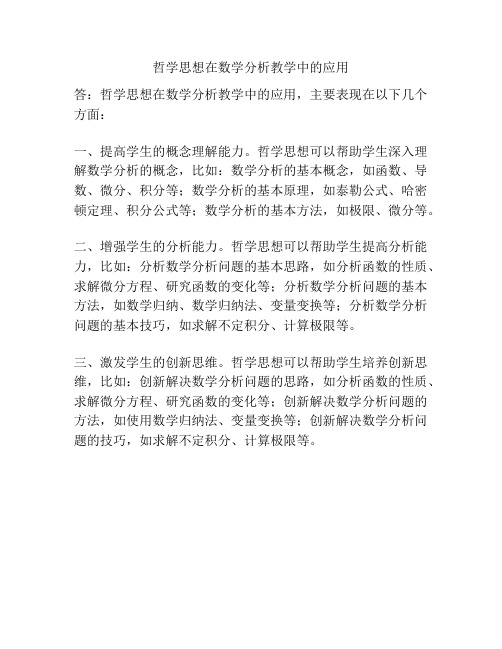 哲学思想在数学分析教学中的应用

答：哲学思想在数学分析教学中的应用，主要表现在以下几个方面：

一、提高学生的概念理解能力。哲学思想可以帮助学生深入理解数学分析的概念，比如：数学分析的基本概念，如函数、导数、微分、积分等；数学分析的基本原理，如泰勒公式、哈密顿定理、积分公式等；数学分析的基本方法，如极限、微分等。

二、增强学生的分析能力。哲学思想可以帮助学生提高分析能力，比如：分析数学分析问题的基本思路，如分析函数的性质、求解微分方程、研究函数的变化等；分析数学分析问题的基本方法，如数学归纳、数学归纳法、变量变换等；分析数学分析问题的基本技巧，如求解不定积分、计算极限等。

三、激发学生的创新思维。哲学思想可以帮助学生培养创新思维，比如：创新解决数学分析问题的思路，如分析函数的性质、求解微分方程、研究函数的变化等；创新解决数学分析问题的方法，如使用数学归纳法、变量变换等；创新解决数学分析问题的技巧，如求解不定积分、计算极限等。